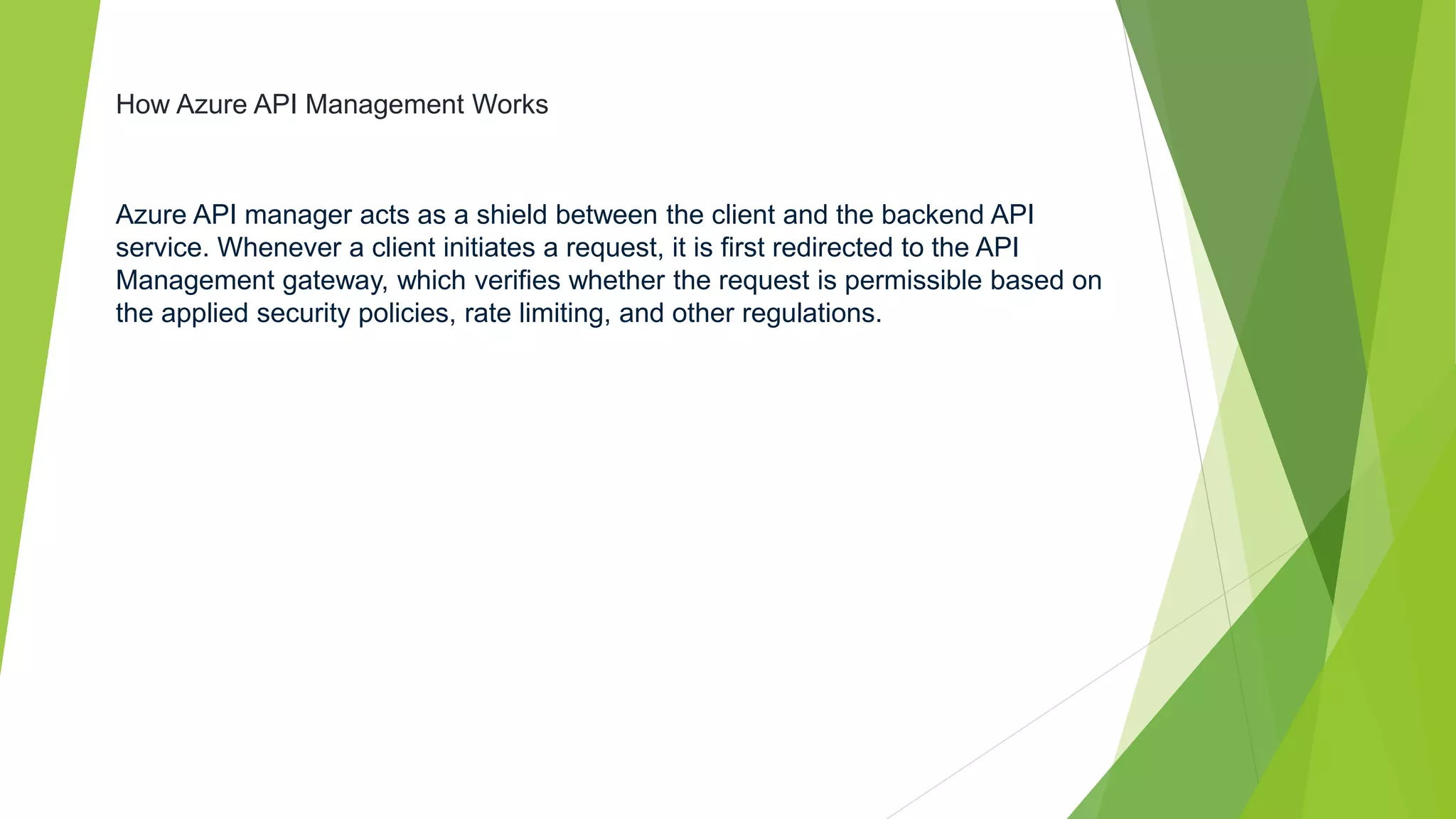 How Azure API Management Works

Azure API manager acts as a shield between the client and the backend API service. Whenever a client initiates a request, it is first redirected to the API Management gateway, which verifies whether the request is permissible based on the applied security policies, rate limiting, and other regulations.